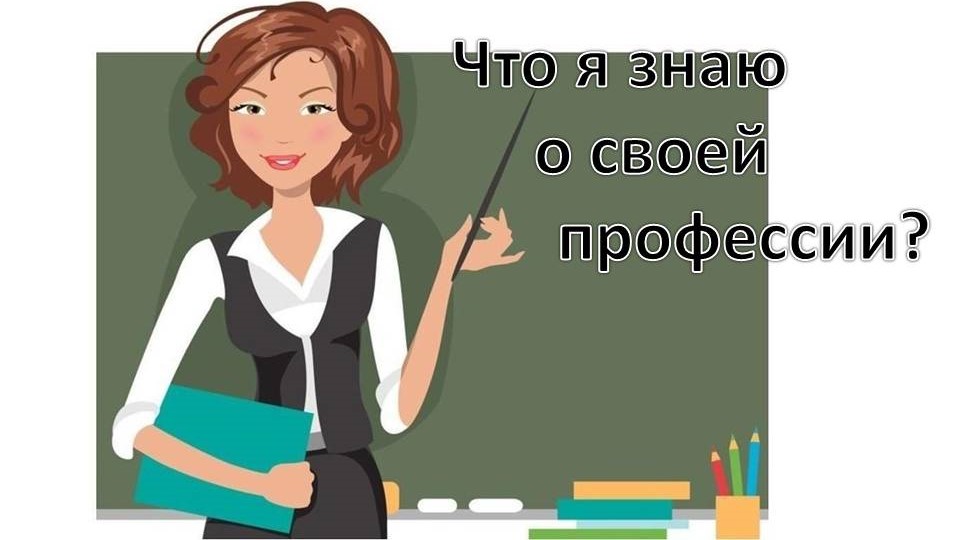 Что я знаю о своей профессии?